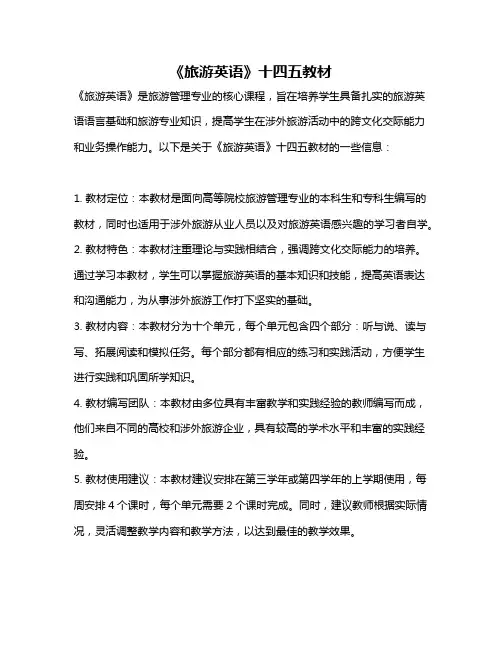 《旅游英语》十四五教材

《旅游英语》是旅游管理专业的核心课程，旨在培养学生具备扎实的旅游英语语言基础和旅游专业知识，提高学生在涉外旅游活动中的跨文化交际能力和业务操作能力。以下是关于《旅游英语》十四五教材的一些信息：

1. 教材定位：本教材是面向高等院校旅游管理专业的本科生和专科生编写的教材，同时也适用于涉外旅游从业人员以及对旅游英语感兴趣的学习者自学。

2. 教材特色：本教材注重理论与实践相结合，强调跨文化交际能力的培养。通过学习本教材，学生可以掌握旅游英语的基本知识和技能，提高英语表达和沟通能力，为从事涉外旅游工作打下坚实的基础。

3. 教材内容：本教材分为十个单元，每个单元包含四个部分：听与说、读与写、拓展阅读和模拟任务。每个部分都有相应的练习和实践活动，方便学生进行实践和巩固所学知识。

4. 教材编写团队：本教材由多位具有丰富教学和实践经验的教师编写而成，他们来自不同的高校和涉外旅游企业，具有较高的学术水平和丰富的实践经验。

5. 教材使用建议：本教材建议安排在第三学年或第四学年的上学期使用，每周安排 4 个课时，每个单元需要 2 个课时完成。同时，建议教师根据实际情况，灵活调整教学内容和教学方法，以达到最佳的教学效果。